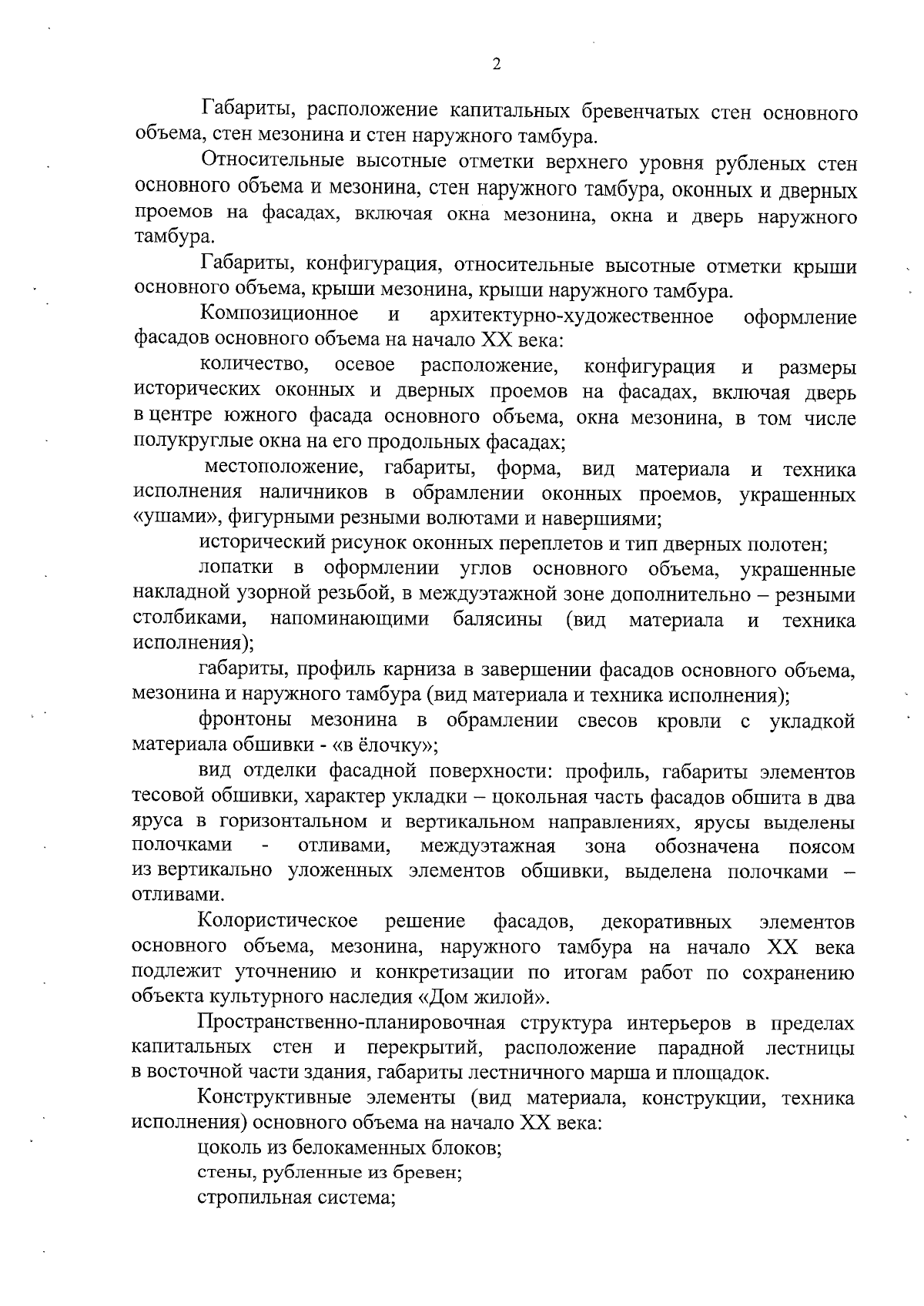 2

Габариты, расположение капитальных бревенчатых стен основного объема, стен мезонина и стен наружного тамбура.

Относительные высотные отметки верхнего уровня рубленых стен основного объема и мезонина, стен наружного тамбура, оконных и дверных проемов на фасадах, включая окна мезонина, окна и дверь наружного тамбура.

Габариты, конфигурация, относительные высотные отметки крыши основного объема, крыши мезонина, крыши наружного тамбура.

Композиционное и архитектурно-художественное оформление фасадов основного объема на начало XX века:

количество, осевое расположение, конфигурация и размеры исторических оконных и дверных проемов на фасадах, включая дверь в центре южного фасада основного объема, окна мезонина, в том числе полукруглые окна на его продольных фасадах;

местоположение, габариты, форма, вид материала и техника исполнения наличников в обрамлении оконных проемов, украшенных «ушами», фигурными резными волютами и навершиями;

исторический рисунок оконных переплетов и тип дверных полотен;

лопатки в оформлении углов основного объема, украшенные накладной узорной резьбой, в междуэтажной зоне дополнительно – резными столбиками, напоминающими балясины (вид материала и техника исполнения);

габариты, профиль карниза в завершении фасадов основного объема, мезонина и наружного тамбура (вид материала и техника исполнения);

фронтоны мезонина в обрамлении свесов кровли с укладкой материала обшивки - «в ёлочку»;

вид отделки фасадной поверхности: профиль, габариты элементов тесовой обшивки, характер укладки – цокольная часть фасадов обшита в два яруса в горизонтальном и вертикальном направлениях, ярусы выделены полочками - отливами, междуэтажная зона обозначена поясом из вертикально уложенных элементов обшивки, выделена полочками – отливами.

Колористическое решение фасадов, декоративных элементов основного объема, мезонина, наружного тамбура на начало XX века подлежит уточнению и конкретизации по итогам работ по сохранению объекта культурного наследия «Дом жилой».

Пространственно-планировочная структура интерьеров в пределах капитальных стен и перекрытий, расположение парадной лестницы в восточной части здания, габариты лестничного марша и площадок.

Конструктивные элементы (вид материала, конструкции, техника исполнения) основного объема на начало XX века:

цоколь из белокаменных блоков;

стены, рубленные из бревен;

стропильная система;